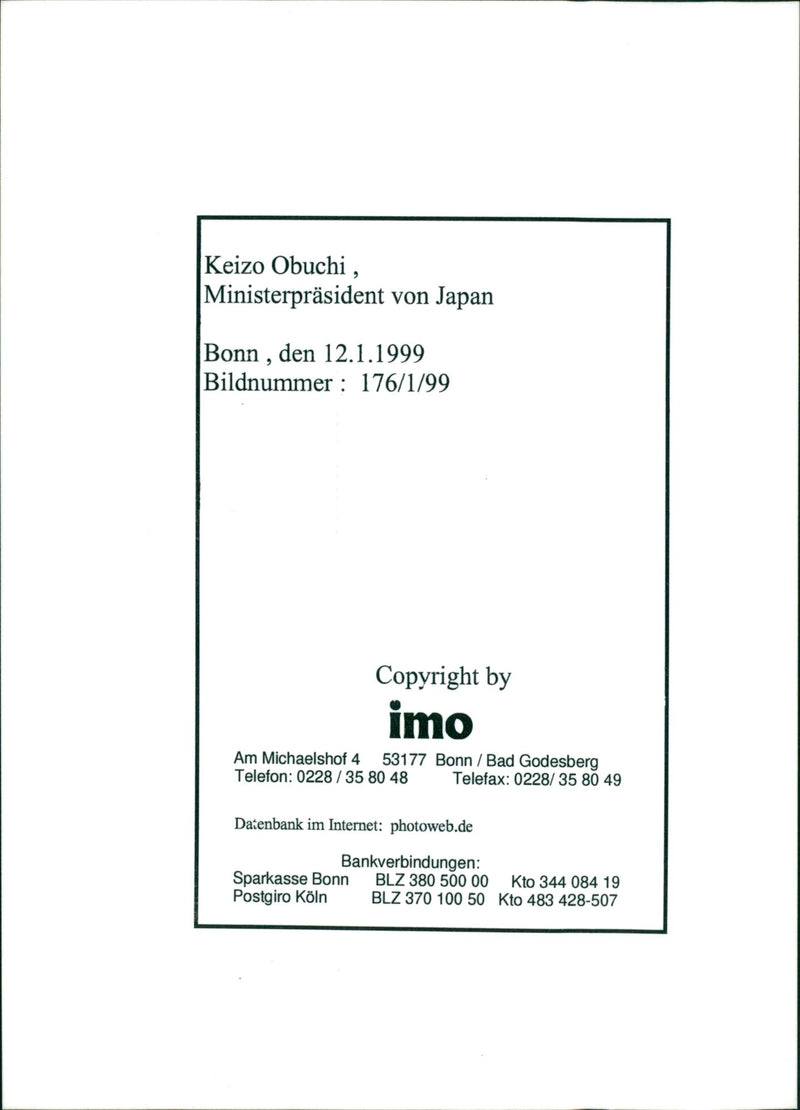 Keizo Obuchi ,
Ministerpräsident von Japan

Bonn , den 12.1.1999
Bildnummer : 176/1/99

Copyright by

imo

Am Michaelshof 4 53177 Bonn / Bad Godesberg
Telefon: 0228 / 35 80 48 Telefax: 0228/ 35 80 49

Datenbank im Internet: photoweb.de

Bankverbindungen:
Sparkasse Bonn BLZ 380 500 00 Kto 344 084 19
Postgiro Köln BLZ 370 100 50 Kto 483 428-507